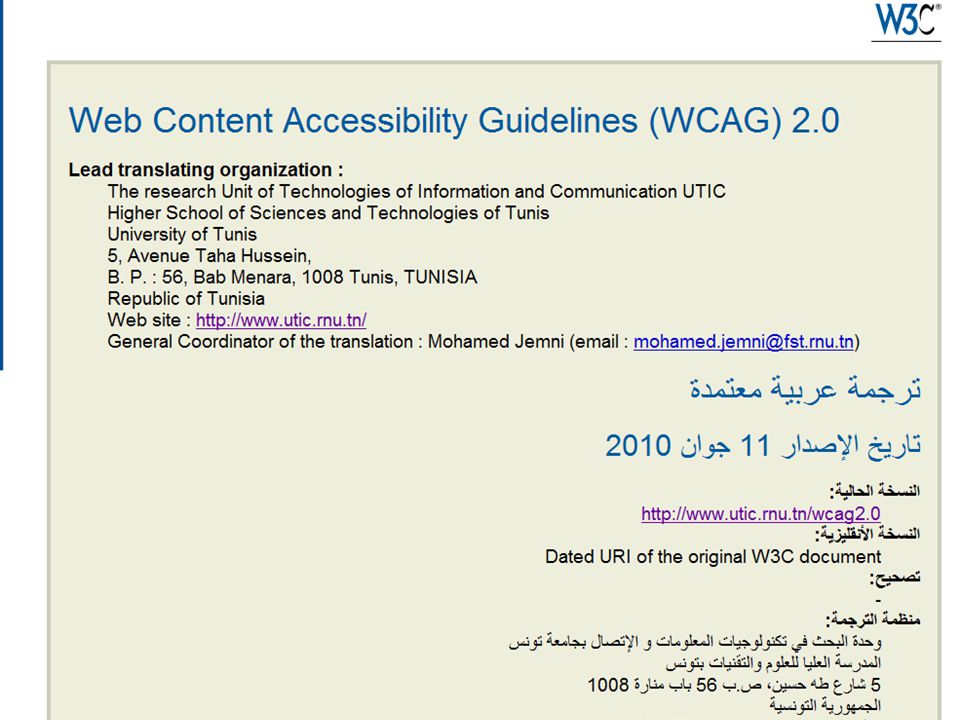 W3C®

Web Content Accessibility Guidelines (WCAG) 2.0

Lead translating organization :
The research Unit of Technologies of Information and Communication UTIC
Higher School of Sciences and Technologies of Tunis
University of Tunis
5, Avenue Taha Hussein,
B. P. : 56, Bab Menara, 1008 Tunis, TUNISIA
Republic of Tunisia
Web site : http://www.utic.rnu.tn/
General Coordinator of the translation : Mohamed Jemni (email : mohamed.jemni@fst.rnu.tn)

ترجمة عربية معتمدة

تاريخ الإصدار 11 جوان 2010

النسخة الحالية:
http://www.utic.rnu.tn/wcag2.0
النسخة الأنقليزية:
Dated URI of the original W3C document
تصحيح:
-
منظمة الترجمة:
وحدة البحث في تكنولوجيات المعلومات و الإتصال بجامعة تونس
المدرسة العليا للعلوم والتقنيات بتونس
5 شارع طه حسين، ص.ب 56 باب منارة 1008
الجمهورية التونسية